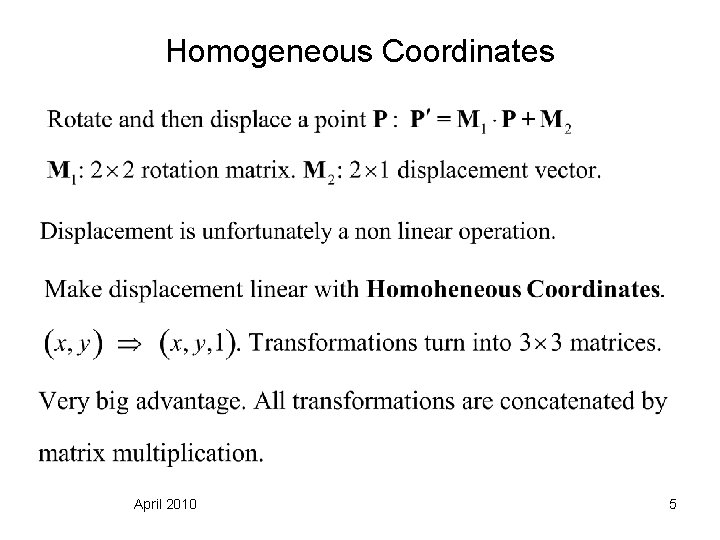 Homogeneous Coordinates

Rotate and then displace a point $\mathbf{P}$ : $\mathbf{P}' = \mathbf{M}_1 \cdot \mathbf{P} + \mathbf{M}_2$

$\mathbf{M}_1$: $2 \times 2$ rotation matrix. $\mathbf{M}_2$: $2 \times 1$ displacement vector.

Displacement is unfortunately a non linear operation.

Make displacement linear with **Homoheneous Coordinates**.

$(x, y) \Rightarrow (x, y, 1)$. Transformations turn into $3 \times 3$ matrices.

Very big advantage. All transformations are concatenated by matrix multiplication.

April 2010

5